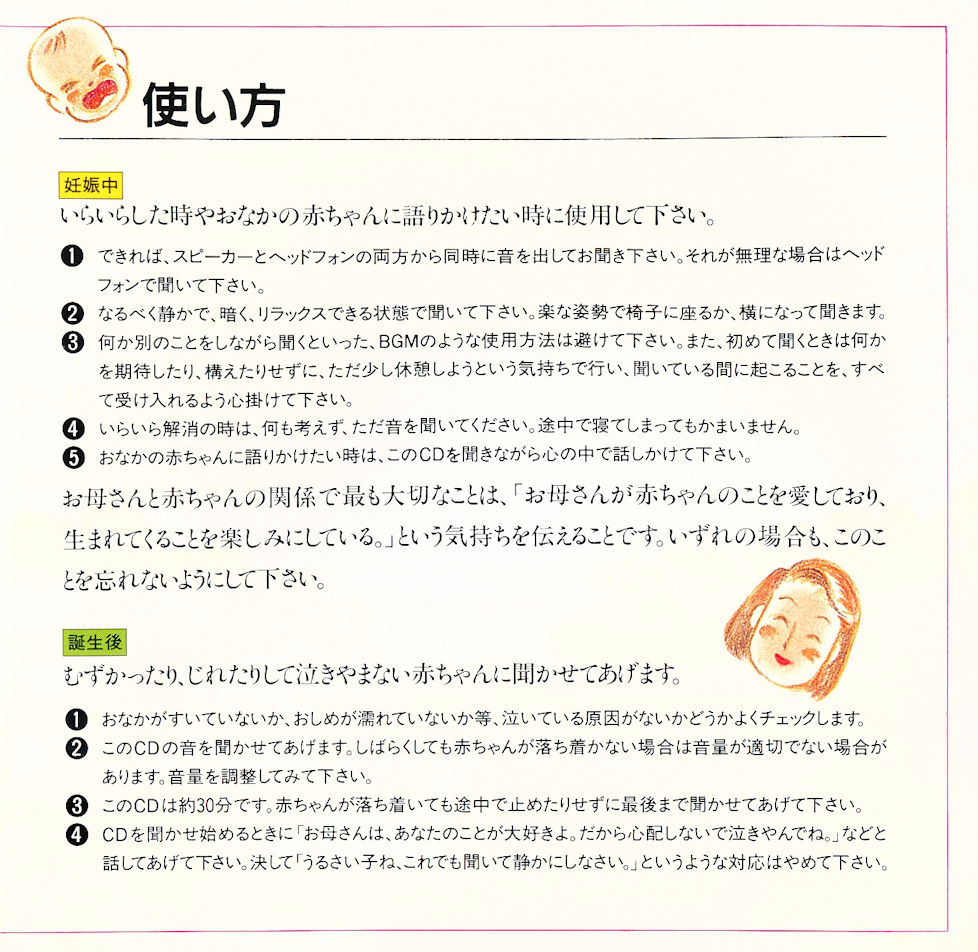 使い方

妊娠中

いらいらした時やおなかの赤ちゃんに語りかけたい時に使用して下さい。

❶ できれば、スピーカーとヘッドフォンの両方から同時に音を出してお聞き下さい。それが無理な場合はヘッドフォンで聞いて下さい。

❷ なるべく静かで、暗く、リラックスできる状態で聞いて下さい。楽な姿勢で椅子に座るか、横になって聞きます。

❸ 何か別のことをしながら聞くといった、BGMのような使用方法は避けて下さい。また、初めて聞くときは何かを期待したり、構えたりせずに、ただ少し休憩しようという気持ちで行い、聞いている間に起こることを、すべて受け入れるよう心掛けて下さい。

❹ いらいら解消の時は、何も考えず、ただ音を聞いてください。途中で寝てしまってもかまいません。

❺ おなかの赤ちゃんに語りかけたい時は、このCDを聞きながら心の中で話しかけて下さい。

お母さんと赤ちゃんの関係で最も大切なことは、「お母さんが赤ちゃんのことを愛しており、生まれてくることを楽しみにしている。」という気持ちを伝えることです。いずれの場合も、このことを忘れないようにして下さい。

誕生後

むずかったり、じれたりして泣きやまない赤ちゃんに聞かせてあげます。

❶ おなかがすいていないか、おしめが濡れていないか等、泣いている原因がないかどうかよくチェックします。

❷ このCDの音を聞かせてあげます。しばらくしても赤ちゃんが落ち着かない場合は音量が適切でない場合があります。音量を調整してみて下さい。

❸ このCDは約30分です。赤ちゃんが落ち着いても途中で止めたりせずに最後まで聞かせてあげて下さい。

❹ CDを聞かせ始めるときに「お母さんは、あなたのことが大好きよ。だから心配しないで泣きやんでね。」などと話してあげて下さい。決して「うるさい子ね、これでも聞いて静かにしなさい。」というような対応はやめて下さい。